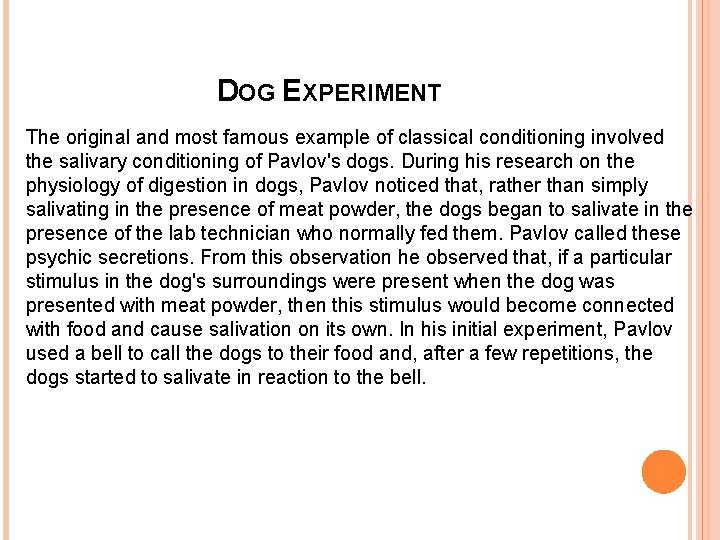 DOG EXPERIMENT

The original and most famous example of classical conditioning involved the salivary conditioning of Pavlov's dogs. During his research on the physiology of digestion in dogs, Pavlov noticed that, rather than simply salivating in the presence of meat powder, the dogs began to salivate in the presence of the lab technician who normally fed them. Pavlov called these psychic secretions. From this observation he observed that, if a particular stimulus in the dog's surroundings were present when the dog was presented with meat powder, then this stimulus would become connected with food and cause salivation on its own. In his initial experiment, Pavlov used a bell to call the dogs to their food and, after a few repetitions, the dogs started to salivate in reaction to the bell.